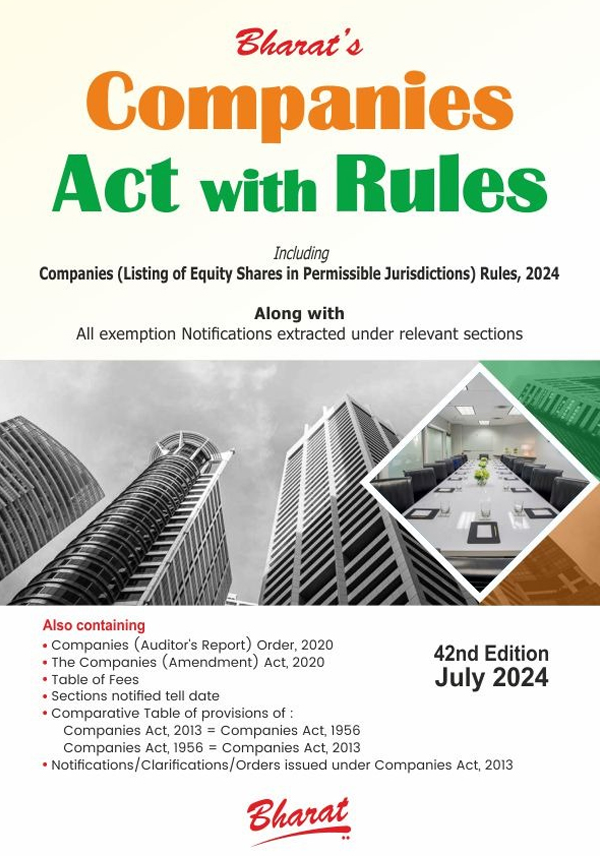 Bharat's
Companies
Act with Rules

Including
Companies (Listing of Equity Shares in Permissible Jurisdictions) Rules, 2024

Along with
All exemption Notifications extracted under relevant sections

Also containing
• Companies (Auditor's Report) Order, 2020
• The Companies (Amendment) Act, 2020
• Table of Fees
• Sections notified tell date
• Comparative Table of provisions of :
Companies Act, 2013 = Companies Act, 1956
Companies Act, 1956 = Companies Act, 2013
• Notifications/Clarifications/Orders issued under Companies Act, 2013

42nd Edition
July 2024

Bharat